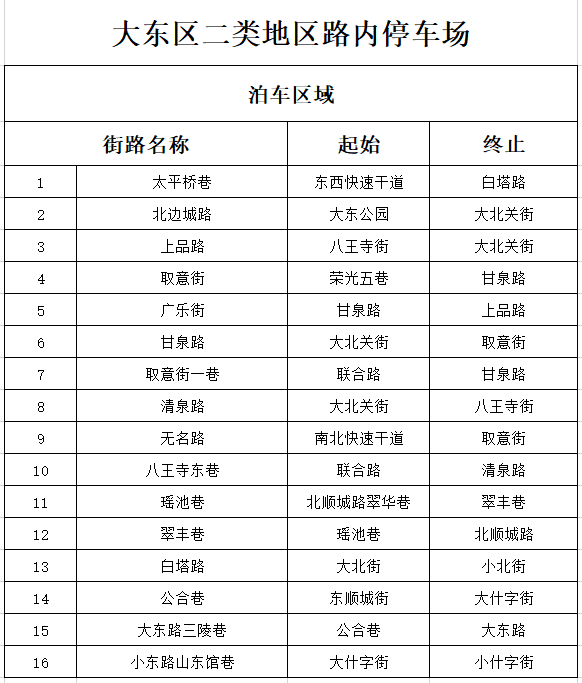 大东区二类地区路内停车场

泊车区域

| 街路名称 | | 起始 | 终止 |
|---|---|---|---|
| 1 | 太平桥巷 | 东西快速干道 | 白塔路 |
| 2 | 北边城路 | 大东公园 | 大北关街 |
| 3 | 上品路 | 八王寺街 | 大北关街 |
| 4 | 取意街 | 荣光五巷 | 甘泉路 |
| 5 | 广乐街 | 甘泉路 | 上品路 |
| 6 | 甘泉路 | 大北关街 | 取意街 |
| 7 | 取意街一巷 | 联合路 | 甘泉路 |
| 8 | 清泉路 | 大北关街 | 八王寺街 |
| 9 | 无名路 | 南北快速干道 | 取意街 |
| 10 | 八王寺东巷 | 联合路 | 清泉路 |
| 11 | 瑶池巷 | 北顺城路翠华巷 | 翠丰巷 |
| 12 | 翠丰巷 | 瑶池巷 | 北顺城路 |
| 13 | 白塔路 | 大北街 | 小北街 |
| 14 | 公合巷 | 东顺城街 | 大什字街 |
| 15 | 大东路三陵巷 | 公合巷 | 大东路 |
| 16 | 小东路山东馆巷 | 大什字街 | 小什字街 |